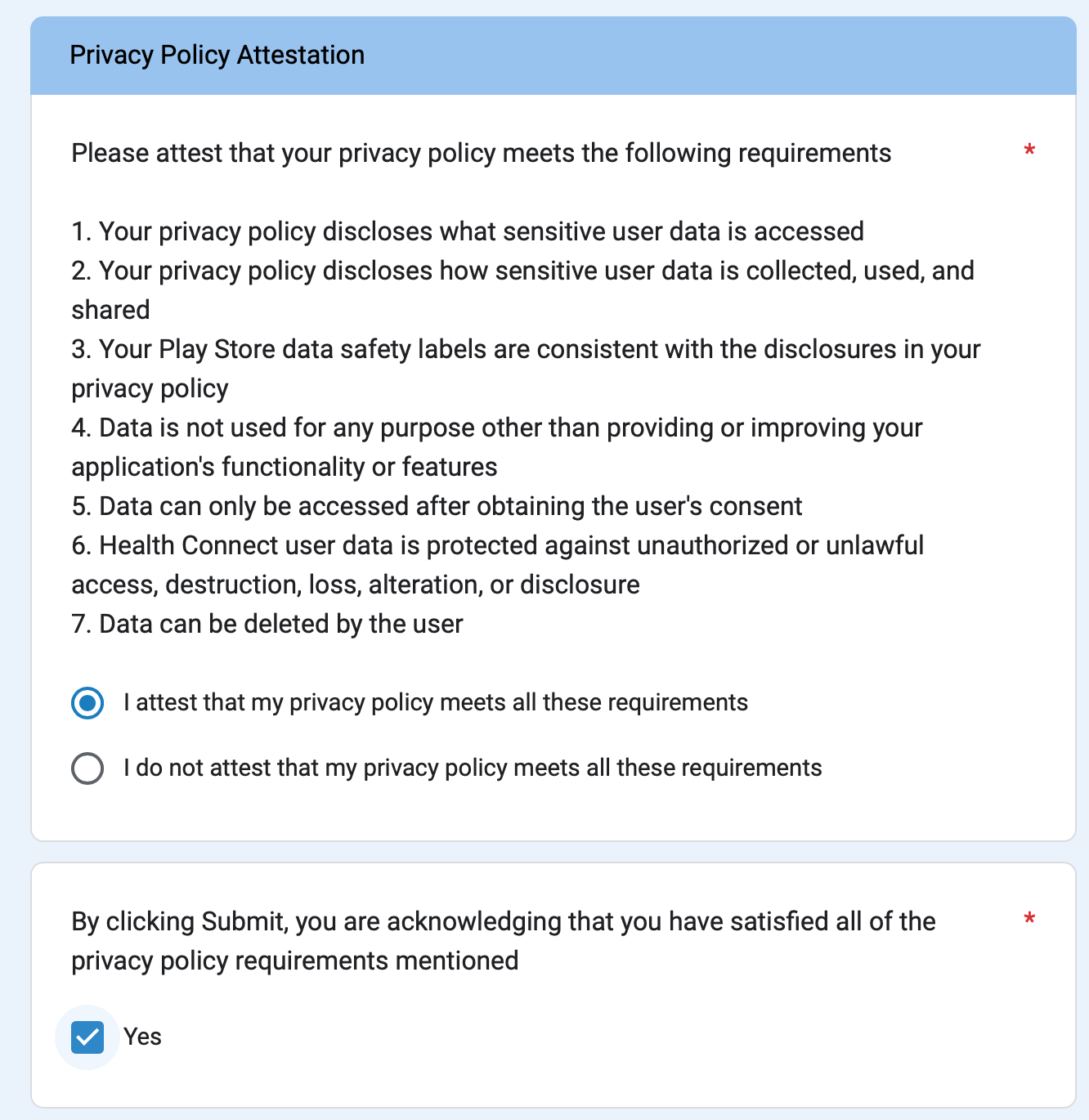 Privacy Policy Attestation

Please attest that your privacy policy meets the following requirements *

1. Your privacy policy discloses what sensitive user data is accessed
2. Your privacy policy discloses how sensitive user data is collected, used, and shared
3. Your Play Store data safety labels are consistent with the disclosures in your privacy policy
4. Data is not used for any purpose other than providing or improving your application's functionality or features
5. Data can only be accessed after obtaining the user's consent
6. Health Connect user data is protected against unauthorized or unlawful access, destruction, loss, alteration, or disclosure
7. Data can be deleted by the user

I attest that my privacy policy meets all these requirements

I do not attest that my privacy policy meets all these requirements

By clicking Submit, you are acknowledging that you have satisfied all of the privacy policy requirements mentioned *

Yes